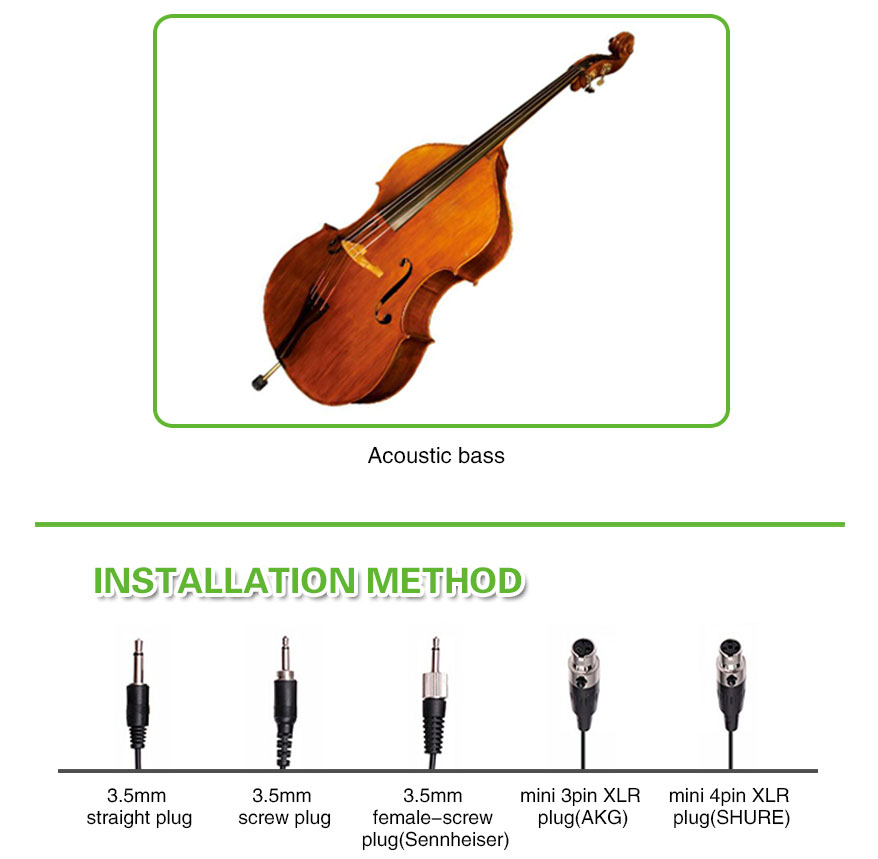 Acoustic bass

INSTALLATION METHOD

3.5mm straight plug

3.5mm screw plug

3.5mm female-screw plug(Sennheiser)

mini 3pin XLR plug(AKG)

mini 4pin XLR plug(SHURE)